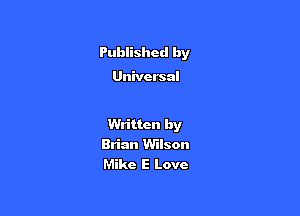 Published by
Universal

Written by
Brian Wilson
Mike E Love